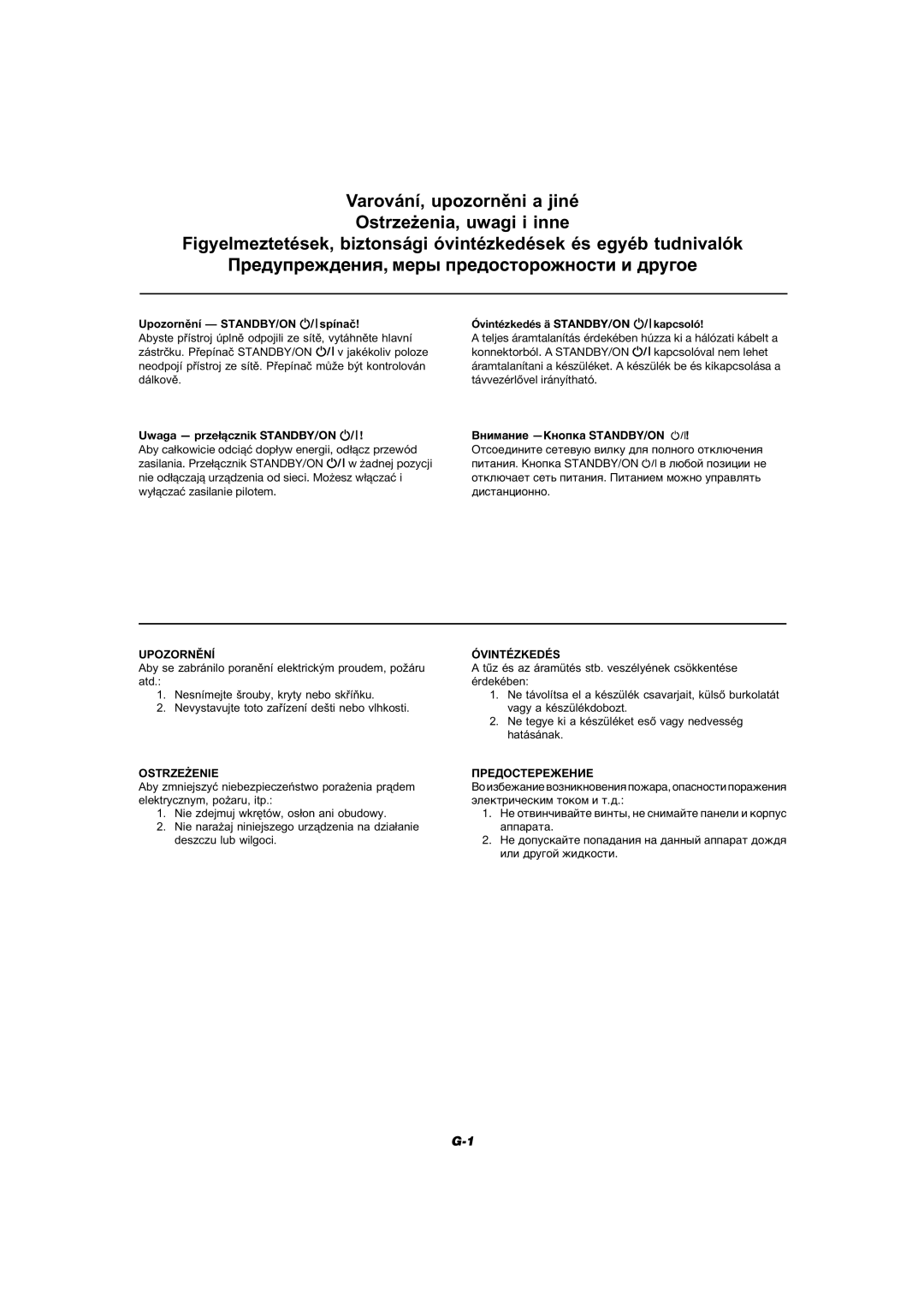 Varování, upozorněni a jiné
Ostrzeżenia, uwagi i inne
Figyelmeztetések, biztonsági óvintézkedések és egyéb tudnivalók
Предупреждения, меры предосторожности и другое

Upozornění — STANDBY/ON ⏻/I spínač!
Abyste přístroj úplně odpojili ze sítě, vytáhněte hlavní zástrčku. Přepínač STANDBY/ON ⏻/I v jakékoliv poloze neodpojí přístroj ze sítě. Přepínač může být kontrolován dálkově.

Uwaga — przełącznik STANDBY/ON ⏻/I!
Aby całkowicie odciąć dopływ energii, odłącz przewód zasilania. Przełącznik STANDBY/ON ⏻/I w żadnej pozycji nie odłączają urządzenia od sieci. Możesz włączać i wyłączać zasilanie pilotem.

Óvintézkedés ä STANDBY/ON ⏻/I kapcsoló!
A teljes áramtalanítás érdekében húzza ki a hálózati kábelt a konnektorból. A STANDBY/ON ⏻/I kapcsolóval nem lehet áramtalanítani a készüléket. A készülék be és kikapcsolása a távvezérlővel irányítható.

Внимание —Кнопка STANDBY/ON ⏻/I!
Отсоедините сетевую вилку для полного отключения питания. Кнопка STANDBY/ON ⏻/I в любой позиции не отключает сеть питания. Питанием можно управлять дистанционно.

UPOZORNĚNÍ
Aby se zabránilo poranění elektrickým proudem, požáru atd.:
1. Nesnímejte šrouby, kryty nebo skříňku.
2. Nevystavujte toto zařízení dešti nebo vlhkosti.

OSTRZEŻENIE
Aby zmniejszyć niebezpieczeństwo porażenia prądem elektrycznym, pożaru, itp.:
1. Nie zdejmuj wkrętów, osłon ani obudowy.
2. Nie narażaj niniejszego urządzenia na działanie deszczu lub wilgoci.

ÓVINTÉZKEDÉS
A tűz és az áramütés stb. veszélyének csökkentése érdekében:
1. Ne távolítsa el a készülék csavarjait, külső burkolatát vagy a készülékdobozt.
2. Ne tegye ki a készüléket eső vagy nedvesség hatásának.

ПРЕДОСТЕРЕЖЕНИЕ
Во избежание возникновения пожара, опасности поражения электрическим током и т.д.:
1. Не отвинчивайте винты, не снимайте панели и корпус аппарата.
2. Не допускайте попадания на данный аппарат дождя или другой жидкости.

G-1